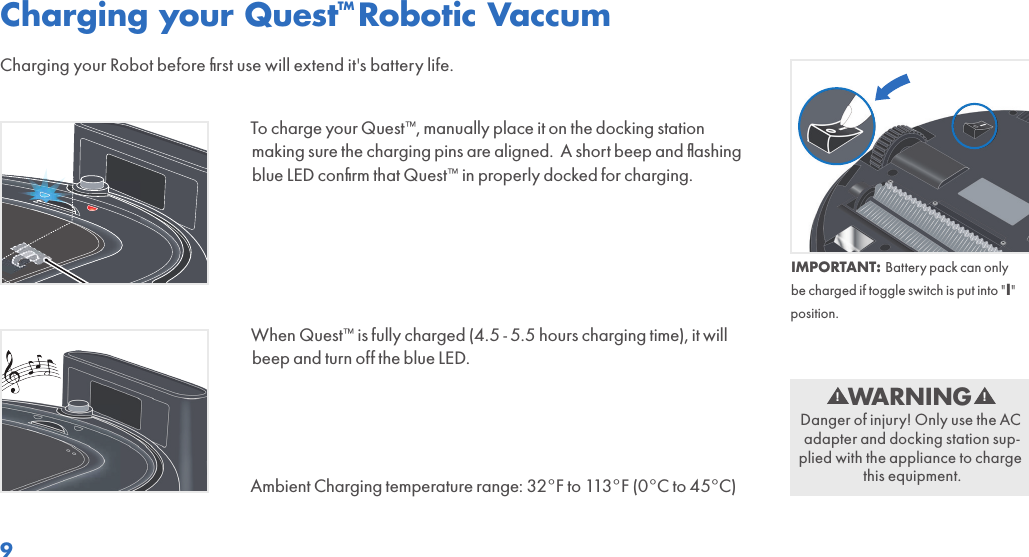 Charging your Quest™ Robotic Vaccum

Charging your Robot before first use will extend it's battery life.

To charge your Quest™, manually place it on the docking station making sure the charging pins are aligned. A short beep and flashing blue LED confirm that Quest™ in properly docked for charging.

When Quest™ is fully charged (4.5 - 5.5 hours charging time), it will beep and turn off the blue LED.

Ambient Charging temperature range: 32°F to 113°F (0°C to 45°C)

IMPORTANT: Battery pack can only be charged if toggle switch is put into "I" position.

WARNING

Danger of injury! Only use the AC adapter and docking station supplied with the appliance to charge this equipment.

9